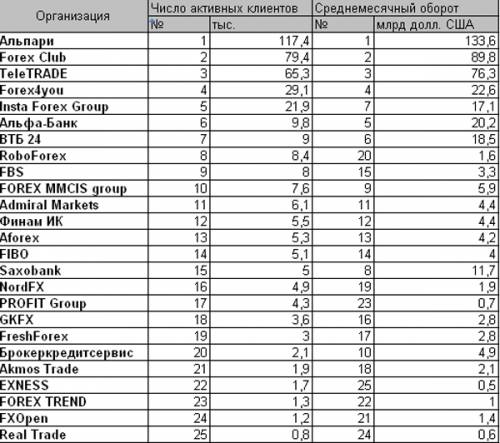 | Организация | Число активных клиентов | | Среднемесячный оборот | |
|---|---|---|---|---|
| | № | тыс. | № | млрд долл. США |
| Альпари | 1 | 117,4 | 1 | 133,6 |
| Forex Club | 2 | 79,4 | 2 | 89,8 |
| TeleTRADE | 3 | 65,3 | 3 | 76,3 |
| Forex4you | 4 | 29,1 | 4 | 22,6 |
| Insta Forex Group | 5 | 21,9 | 7 | 17,1 |
| Альфа-Банк | 6 | 9,8 | 5 | 20,2 |
| ВТБ 24 | 7 | 9 | 6 | 18,5 |
| RoboForex | 8 | 8,4 | 20 | 1,6 |
| FBS | 9 | 8 | 15 | 3,3 |
| FOREX MMCIS group | 10 | 7,6 | 9 | 5,9 |
| Admiral Markets | 11 | 6,1 | 11 | 4,4 |
| Финам ИК | 12 | 5,5 | 12 | 4,4 |
| Aforex | 13 | 5,3 | 13 | 4,2 |
| FIBO | 14 | 5,1 | 14 | 4 |
| Saxobank | 15 | 5 | 8 | 11,7 |
| NordFX | 16 | 4,9 | 19 | 1,9 |
| PROFIT Group | 17 | 4,3 | 23 | 0,7 |
| GKFX | 18 | 3,6 | 16 | 2,8 |
| FreshForex | 19 | 3 | 17 | 2,8 |
| Брокеркредитсервис | 20 | 2,1 | 10 | 4,9 |
| Akmos Trade | 21 | 1,9 | 18 | 2,1 |
| EXNESS | 22 | 1,7 | 25 | 0,5 |
| FOREX TREND | 23 | 1,3 | 22 | 1 |
| FXOpen | 24 | 1,2 | 21 | 1,4 |
| Real Trade | 25 | 0,8 | 24 | 0,6 |